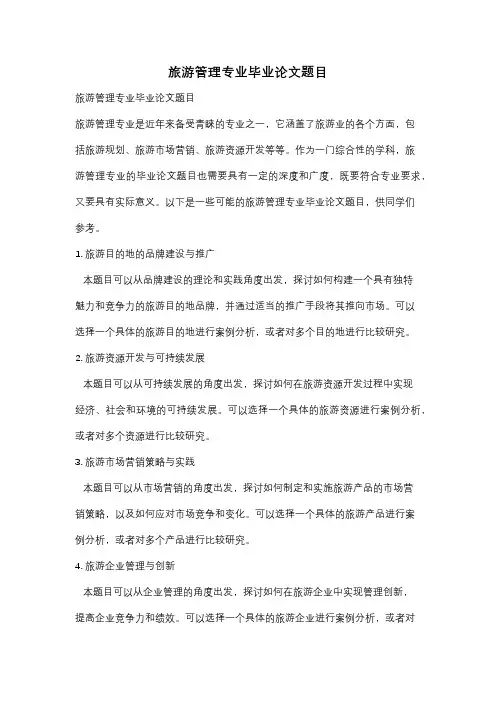 旅游管理专业毕业论文题目

旅游管理专业毕业论文题目

旅游管理专业是近年来备受青睐的专业之一，它涵盖了旅游业的各个方面，包括旅游规划、旅游市场营销、旅游资源开发等等。作为一门综合性的学科，旅游管理专业的毕业论文题目也需要具有一定的深度和广度，既要符合专业要求，又要具有实际意义。以下是一些可能的旅游管理专业毕业论文题目，供同学们参考。

1. 旅游目的地的品牌建设与推广

本题目可以从品牌建设的理论和实践角度出发，探讨如何构建一个具有独特魅力和竞争力的旅游目的地品牌，并通过适当的推广手段将其推向市场。可以选择一个具体的旅游目的地进行案例分析，或者对多个目的地进行比较研究。

2. 旅游资源开发与可持续发展

本题目可以从可持续发展的角度出发，探讨如何在旅游资源开发过程中实现经济、社会和环境的可持续发展。可以选择一个具体的旅游资源进行案例分析，或者对多个资源进行比较研究。

3. 旅游市场营销策略与实践

本题目可以从市场营销的角度出发，探讨如何制定和实施旅游产品的市场营销策略，以及如何应对市场竞争和变化。可以选择一个具体的旅游产品进行案例分析，或者对多个产品进行比较研究。

4. 旅游企业管理与创新

本题目可以从企业管理的角度出发，探讨如何在旅游企业中实现管理创新，提高企业竞争力和绩效。可以选择一个具体的旅游企业进行案例分析，或者对